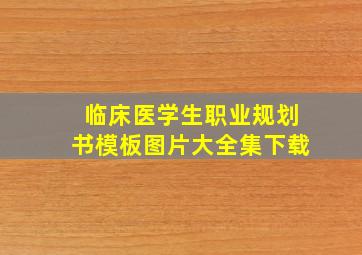 临床医学生职业规划书模板图片大全集下载